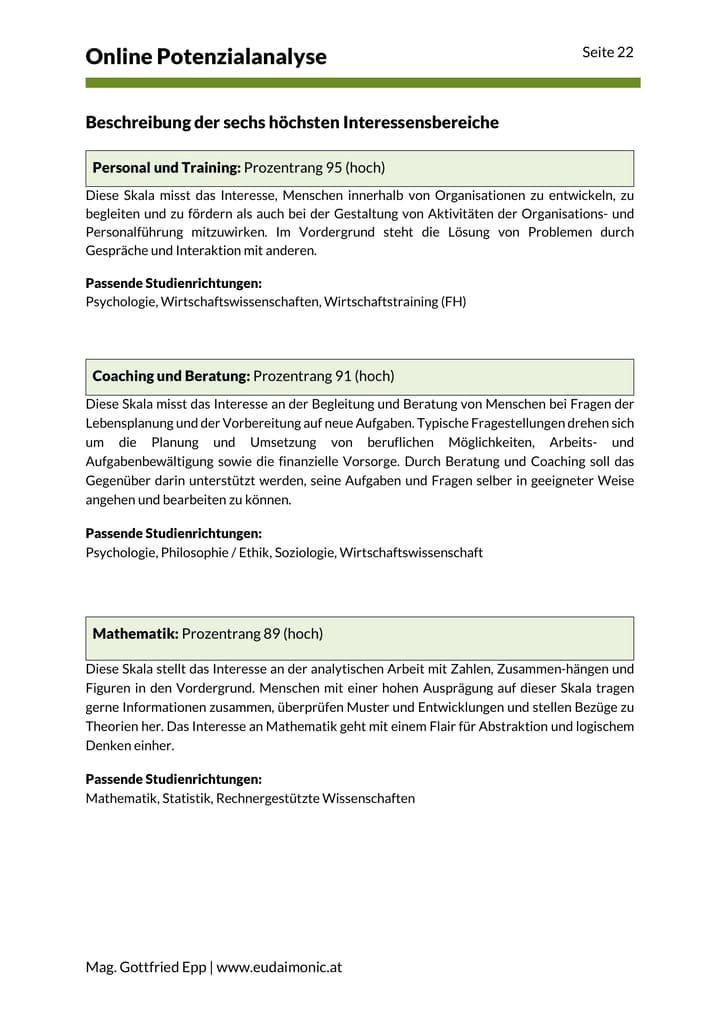 Online Potenzialanalyse

Seite 22

Beschreibung der sechs höchsten Interessensbereiche

Personal und Training: Prozentrang 95 (hoch)

Diese Skala misst das Interesse, Menschen innerhalb von Organisationen zu entwickeln, zu begleiten und zu fördern als auch bei der Gestaltung von Aktivitäten der Organisations- und Personalführung mitzuwirken. Im Vordergrund steht die Lösung von Problemen durch Gespräche und Interaktion mit anderen.

Passende Studienrichtungen:
Psychologie, Wirtschaftswissenschaften, Wirtschaftstraining (FH)

Coaching und Beratung: Prozentrang 91 (hoch)

Diese Skala misst das Interesse an der Begleitung und Beratung von Menschen bei Fragen der Lebensplanung und der Vorbereitung auf neue Aufgaben. Typische Fragestellungen drehen sich um die Planung und Umsetzung von beruflichen Möglichkeiten, Arbeits- und Aufgabenbewältigung sowie die finanzielle Vorsorge. Durch Beratung und Coaching soll das Gegenüber darin unterstützt werden, seine Aufgaben und Fragen selber in geeigneter Weise angehen und bearbeiten zu können.

Passende Studienrichtungen:
Psychologie, Philosophie / Ethik, Soziologie, Wirtschaftswissenschaft

Mathematik: Prozentrang 89 (hoch)

Diese Skala stellt das Interesse an der analytischen Arbeit mit Zahlen, Zusammen-hängen und Figuren in den Vordergrund. Menschen mit einer hohen Ausprägung auf dieser Skala tragen gerne Informationen zusammen, überprüfen Muster und Entwicklungen und stellen Bezüge zu Theorien her. Das Interesse an Mathematik geht mit einem Flair für Abstraktion und logischem Denken einher.

Passende Studienrichtungen:
Mathematik, Statistik, Rechnergestützte Wissenschaften

Mag. Gottfried Epp | www.eudaimonic.at